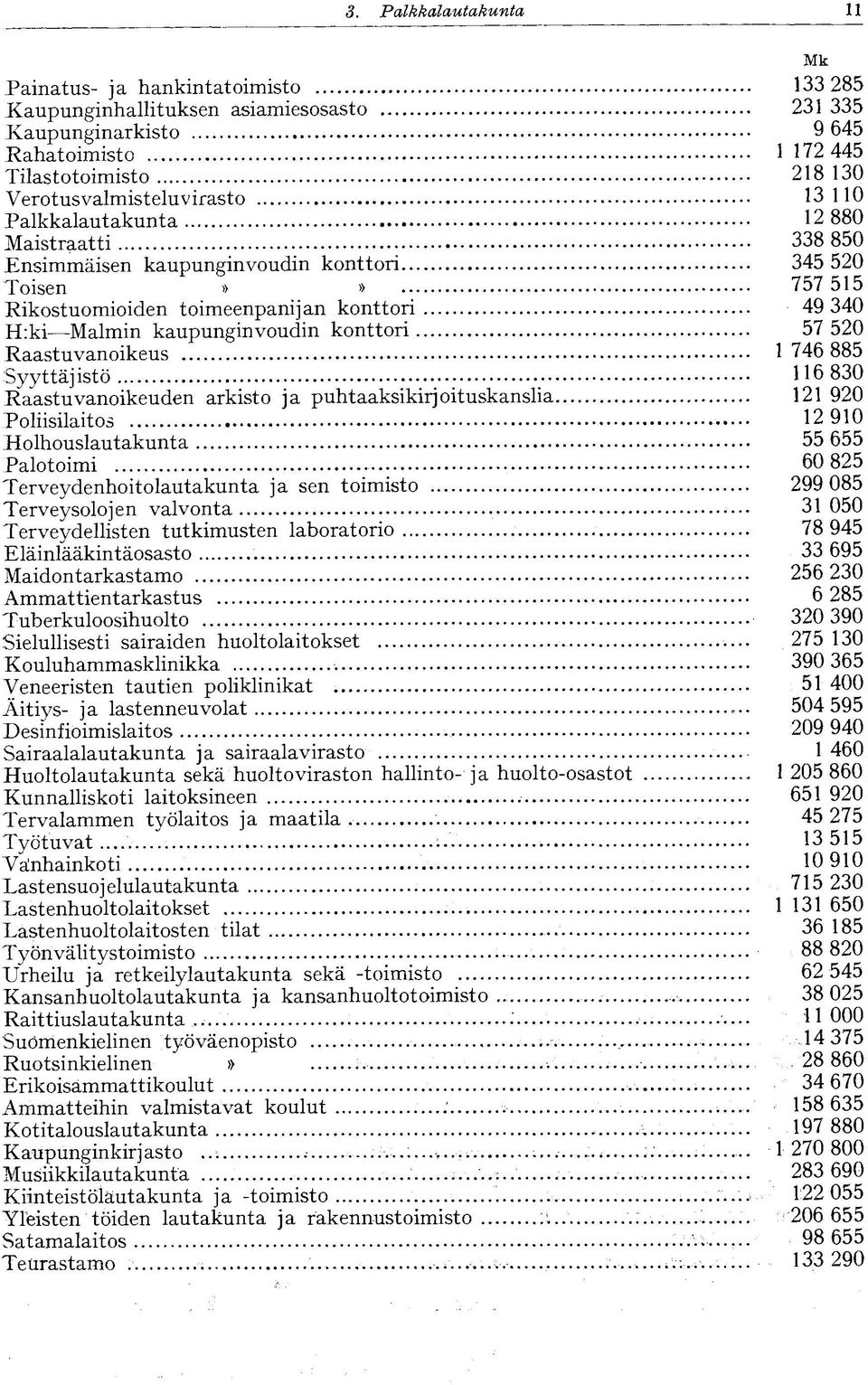 3. Palkkalautakunta 11

| | Mk |
|---|---|
| Painatus- ja hankintatoimisto | 133 285 |
| Kaupunginhallituksen asiamiesosasto | 231 335 |
| Kaupunginarkisto | 9 645 |
| Rahatoimisto | 1 172 445 |
| Tilastotoimisto | 218 130 |
| Verotusvalmisteluvirasto | 13 110 |
| Palkkalautakunta | 12 880 |
| Maistraatti | 338 850 |
| Ensimmäisen kaupunginvoudin konttori | 345 520 |
| Toisen » » | 757 515 |
| Rikostuomioiden toimeenpanijan konttori | 49 340 |
| H:ki—Malmin kaupunginvoudin konttori | 57 520 |
| Raastuvanoikeus | 1 746 885 |
| Syyttäjistö | 116 830 |
| Raastuvanoikeuden arkisto ja puhtaaksikirjoituskanslia | 121 920 |
| Poliisilaitos | 12 910 |
| Holhouslautakunta | 55 655 |
| Palotoimi | 60 825 |
| Terveydenhoitolautakunta ja sen toimisto | 299 085 |
| Terveysolojen valvonta | 31 050 |
| Terveydellisten tutkimusten laboratorio | 78 945 |
| Eläinlääkintäosasto | 33 695 |
| Maidontarkastamo | 256 230 |
| Ammattientarkastus | 6 285 |
| Tuberkuloosihuolto | 320 390 |
| Sielullisesti sairaiden huoltolaitokset | 275 130 |
| Kouluhammasklinikka | 390 365 |
| Veneeristen tautien poliklinikat | 51 400 |
| Äitiys- ja lastenneuvolat | 504 595 |
| Desinfioimislaitos | 209 940 |
| Sairaalalautakunta ja sairaalavirasto | 1 460 |
| Huoltolautakunta sekä huoltoviraston hallinto- ja huolto-osastot | 1 205 860 |
| Kunnalliskoti laitoksineen | 651 920 |
| Tervalammen työlaitos ja maatila | 45 275 |
| Työtuvat | 13 515 |
| Vanhainkoti | 10 910 |
| Lastensuojelulautakunta | 715 230 |
| Lastenhuoltolaitokset | 1 131 650 |
| Lastenhuoltolaitosten tilat | 36 185 |
| Työnvälitystoimisto | 88 820 |
| Urheilu ja retkeilylautakunta sekä -toimisto | 62 545 |
| Kansanhuoltolautakunta ja kansanhuoltotoimisto | 38 025 |
| Raittiuslautakunta | 11 000 |
| Suomenkielinen työväenopisto | 14 375 |
| Ruotsinkielinen » | 28 860 |
| Erikoisammattikoulut | 34 670 |
| Ammatteihin valmistavat koulut | 158 635 |
| Kotitalouslautakunta | 197 880 |
| Kaupunginkirjasto | 1 270 800 |
| Musiikkilautakunta | 283 690 |
| Kiinteistölautakunta ja -toimisto | 122 055 |
| Yleisten töiden lautakunta ja rakennustoimisto | 206 655 |
| Satamalaitos | 98 655 |
| Teurastamo | 133 290 |